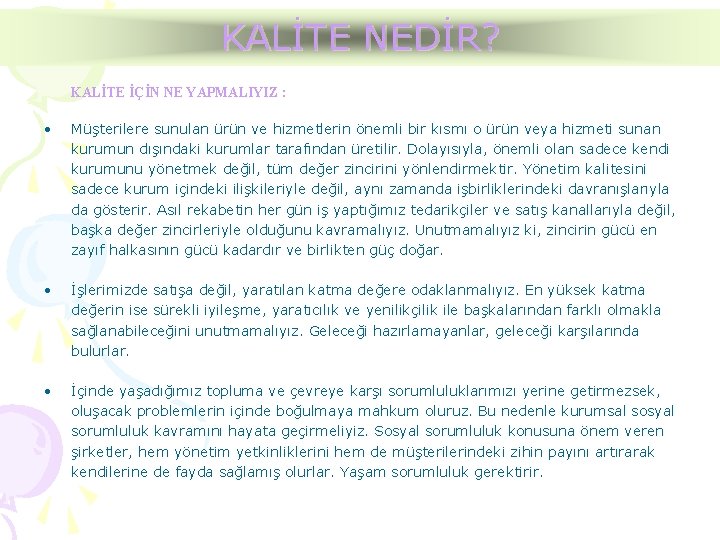 KALİTE NEDİR?

KALİTE İÇİN NE YAPMALIYIZ :

• Müşterilere sunulan ürün ve hizmetlerin önemli bir kısmı o ürün veya hizmeti sunan kurumun dışındaki kurumlar tarafından üretilir. Dolayısıyla, önemli olan sadece kendi kurumunu yönetmek değil, tüm değer zincirini yönlendirmektir. Yönetim kalitesini sadece kurum içindeki ilişkileriyle değil, aynı zamanda işbirliklerindeki davranışlarıyla da gösterir. Asıl rekabetin her gün iş yaptığımız tedarikçiler ve satış kanallarıyla değil, başka değer zincirleriyle olduğunu kavramalıyız. Unutmamalıyız ki, zincirin gücü en zayıf halkasının gücü kadardır ve birlikten güç doğar.

• İşlerimizde satışa değil, yaratılan katma değere odaklanmalıyız. En yüksek katma değerin ise sürekli iyileşme, yaratıcılık ve yenilikçilik ile başkalarından farklı olmakla sağlanabileceğini unutmamalıyız. Geleceği hazırlamayanlar, geleceği karşılarında bulurlar.

• İçinde yaşadığımız topluma ve çevreye karşı sorumluluklarımızı yerine getirmezsek, oluşacak problemlerin içinde boğulmaya mahkum oluruz. Bu nedenle kurumsal sosyal sorumluluk kavramını hayata geçirmeliyiz. Sosyal sorumluluk konusuna önem veren şirketler, hem yönetim yetkinliklerini hem de müşterilerindeki zihin payını artırarak kendilerine de fayda sağlamış olurlar. Yaşam sorumluluk gerektirir.